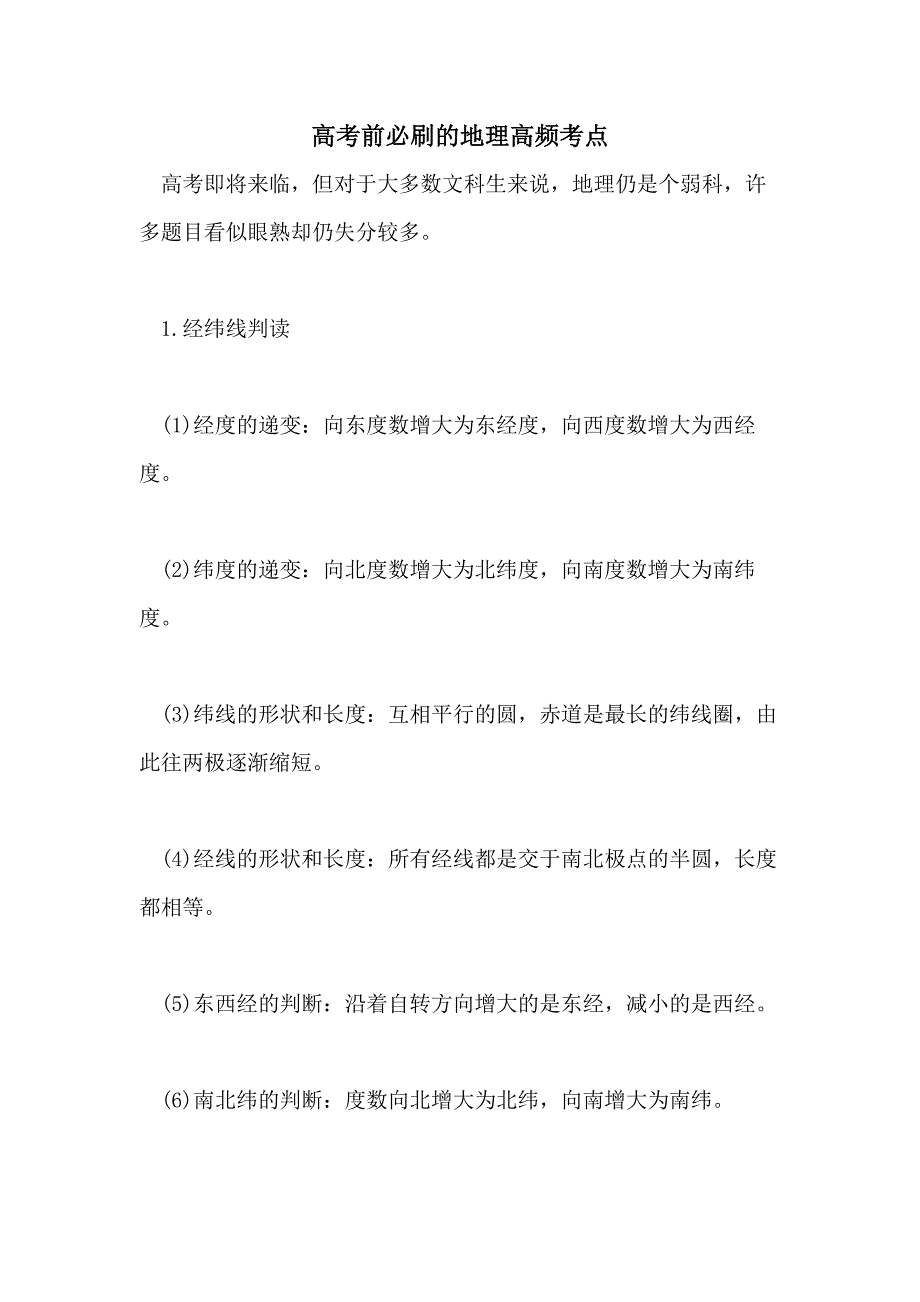 高考前必刷的地理高频考点

高考即将来临，但对于大多数文科生来说，地理仍是个弱科，许多题目看似眼熟却仍失分较多。

1.经纬线判读

(1)经度的递变：向东度数增大为东经度，向西度数增大为西经度。

(2)纬度的递变：向北度数增大为北纬度，向南度数增大为南纬度。

(3)纬线的形状和长度：互相平行的圆，赤道是最长的纬线圈，由此往两极逐渐缩短。

(4)经线的形状和长度：所有经线都是交于南北极点的半圆，长度都相等。

(5)东西经的判断：沿着自转方向增大的是东经，减小的是西经。

(6)南北纬的判断：度数向北增大为北纬，向南增大为南纬。